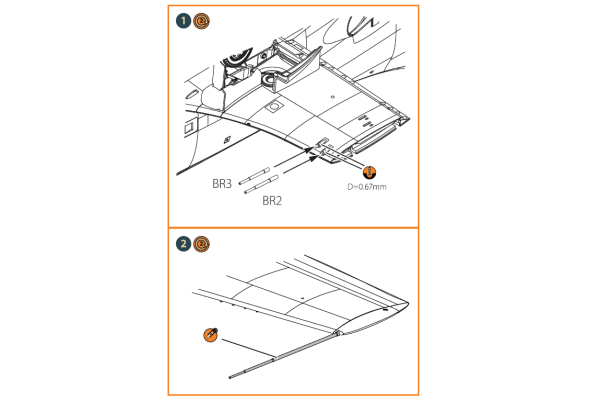 1

BR3

BR2

D=0.67mm

2